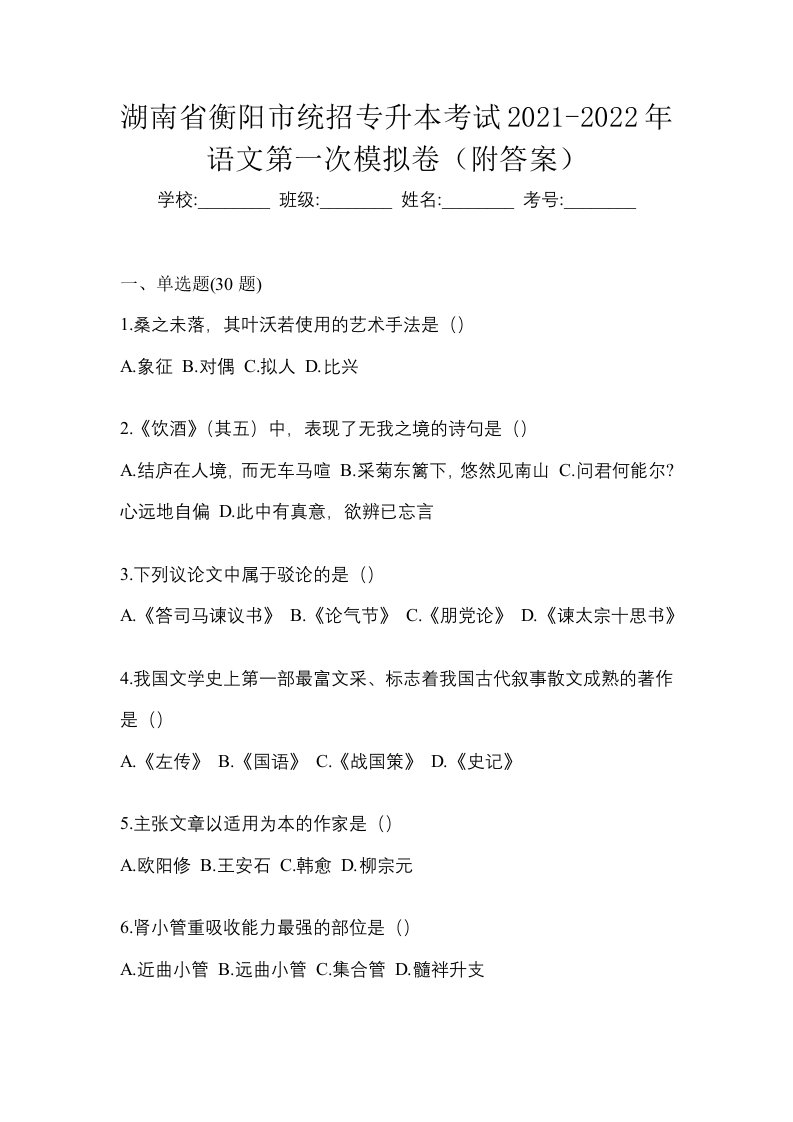 湖南省衡阳市统招专升本考试2021-2022年语文第一次模拟卷（附答案）

学校:________ 班级:________ 姓名:________ 考号:________

一、单选题(30 题)

1.桑之未落，其叶沃若使用的艺术手法是（）

A.象征 B.对偶 C.拟人 D.比兴

2.《饮酒》(其五）中，表现了无我之境的诗句是（）

A.结庐在人境，而无车马喧 B.采菊东篱下，悠然见南山 C.问君何能尔？心远地自偏 D.此中有真意，欲辨已忘言

3.下列议论文中属于驳论的是（）

A.《答司马谏议书》 B.《论气节》 C.《朋党论》 D.《谏太宗十思书》

4.我国文学史上第一部最富文采、标志着我国古代叙事散文成熟的著作是（）

A.《左传》 B.《国语》 C.《战国策》 D.《史记》

5.主张文章以适用为本的作家是（）

A.欧阳修 B.王安石 C.韩愈 D.柳宗元

6.肾小管重吸收能力最强的部位是（）

A.近曲小管 B.远曲小管 C.集合管 D.髓袢升支